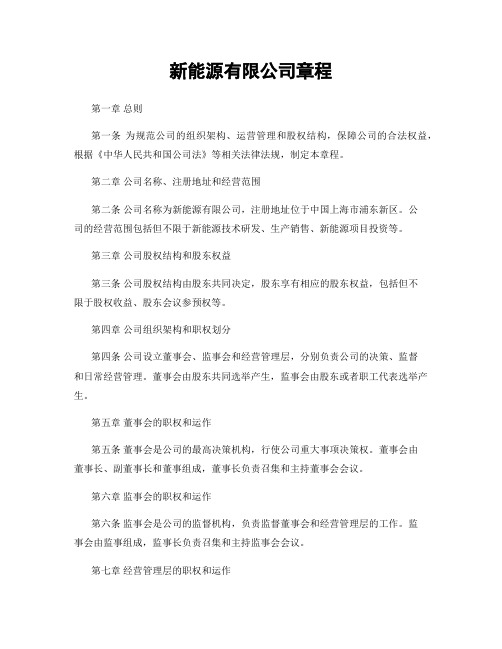 新能源有限公司章程

第一章 总则

第一条 为规范公司的组织架构、运营管理和股权结构，保障公司的合法权益，根据《中华人民共和国公司法》等相关法律法规，制定本章程。

第二章 公司名称、注册地址和经营范围

第二条 公司名称为新能源有限公司，注册地址位于中国上海市浦东新区。公司的经营范围包括但不限于新能源技术研发、生产销售、新能源项目投资等。

第三章 公司股权结构和股东权益

第三条 公司股权结构由股东共同决定，股东享有相应的股东权益，包括但不限于股权收益、股东会议参预权等。

第四章 公司组织架构和职权划分

第四条 公司设立董事会、监事会和经营管理层，分别负责公司的决策、监督和日常经营管理。董事会由股东共同选举产生，监事会由股东或者职工代表选举产生。

第五章 董事会的职权和运作

第五条 董事会是公司的最高决策机构，行使公司重大事项决策权。董事会由董事长、副董事长和董事组成，董事长负责召集和主持董事会会议。

第六章 监事会的职权和运作

第六条 监事会是公司的监督机构，负责监督董事会和经营管理层的工作。监事会由监事组成，监事长负责召集和主持监事会会议。

第七章 经营管理层的职权和运作